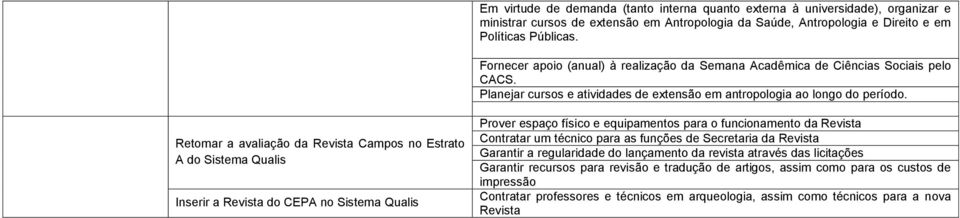 | | | |
|---|---|---|
| | | Em virtude de demanda (tanto interna quanto externa à universidade), organizar e ministrar cursos de extensão em Antropologia da Saúde, Antropologia e Direito e em Políticas Públicas. |
| | | Fornecer apoio (anual) à realização da Semana Acadêmica de Ciências Sociais pelo CACS. |
| | | Planejar cursos e atividades de extensão em antropologia ao longo do período. |
| | Retomar a avaliação da Revista Campos no Estrato A do Sistema Qualis | Prover espaço físico e equipamentos para o funcionamento da Revista |
| | | Contratar um técnico para as funções de Secretaria da Revista |
| | | Garantir a regularidade do lançamento da revista através das licitações |
| | | Garantir recursos para revisão e tradução de artigos, assim como para os custos de impressão |
| | Inserir a Revista do CEPA no Sistema Qualis | Contratar professores e técnicos em arqueologia, assim como técnicos para a nova Revista |